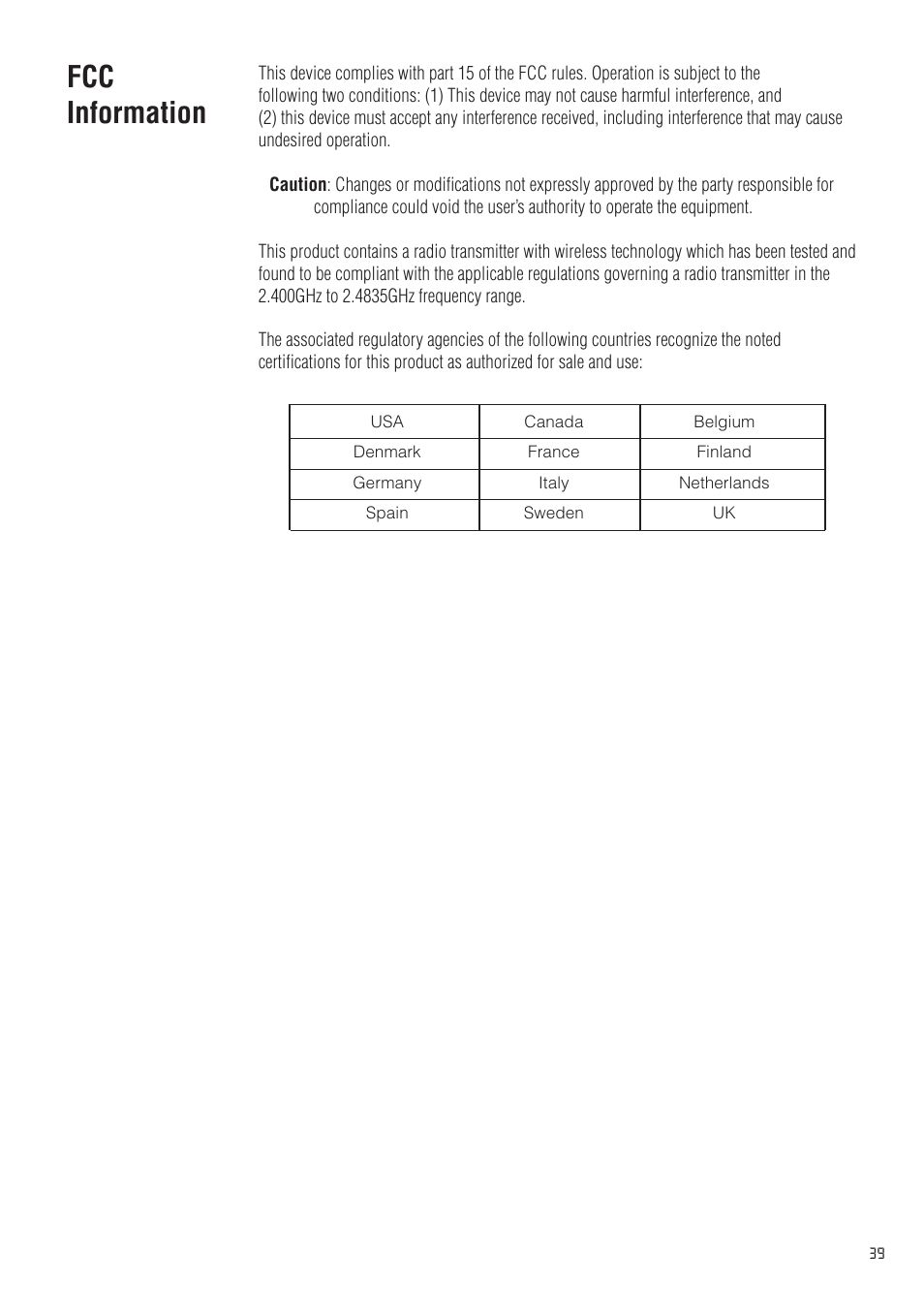 FCC Information

This device complies with part 15 of the FCC rules. Operation is subject to the following two conditions: (1) This device may not cause harmful interference, and (2) this device must accept any interference received, including interference that may cause undesired operation.

Caution: Changes or modifications not expressly approved by the party responsible for compliance could void the user's authority to operate the equipment.

This product contains a radio transmitter with wireless technology which has been tested and found to be compliant with the applicable regulations governing a radio transmitter in the 2.400GHz to 2.4835GHz frequency range.

The associated regulatory agencies of the following countries recognize the noted certifications for this product as authorized for sale and use:

| USA | Canada | Belgium |
|---|---|---|
| Denmark | France | Finland |
| Germany | Italy | Netherlands |
| Spain | Sweden | UK |

39